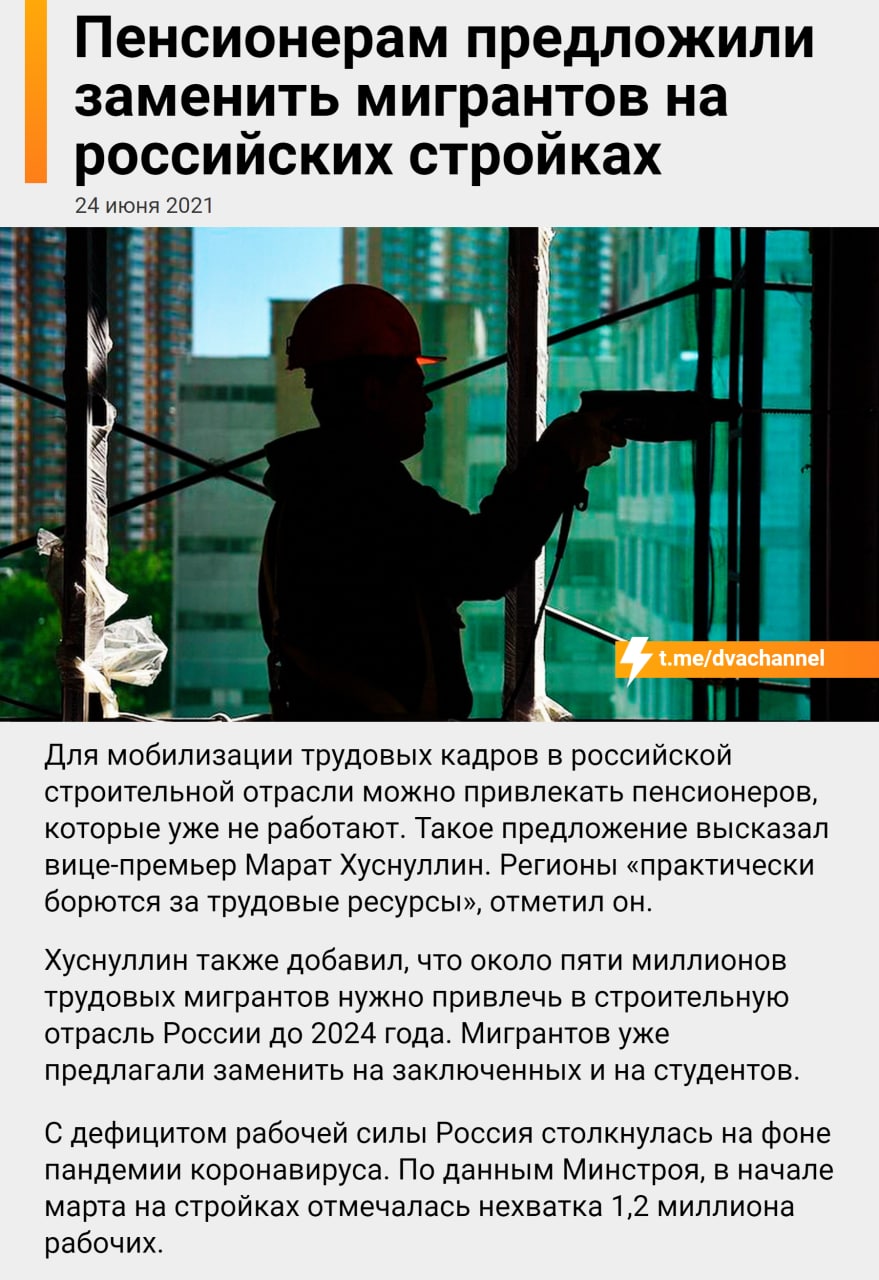 Пенсионерам предложили заменить мигрантов на российских стройках

24 июня 2021

t.me/dvachannel

Для мобилизации трудовых кадров в российской строительной отрасли можно привлекать пенсионеров, которые уже не работают. Такое предложение высказал вице-премьер Марат Хуснуллин. Регионы «практически борются за трудовые ресурсы», отметил он.

Хуснуллин также добавил, что около пяти миллионов трудовых мигрантов нужно привлечь в строительную отрасль России до 2024 года. Мигрантов уже предлагали заменить на заключенных и на студентов.

С дефицитом рабочей силы Россия столкнулась на фоне пандемии коронавируса. По данным Минстроя, в начале марта на стройках отмечалась нехватка 1,2 миллиона рабочих.